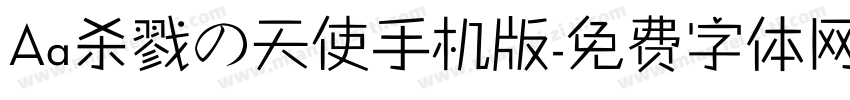 Aa杀戮の天使手机版-免费字体网